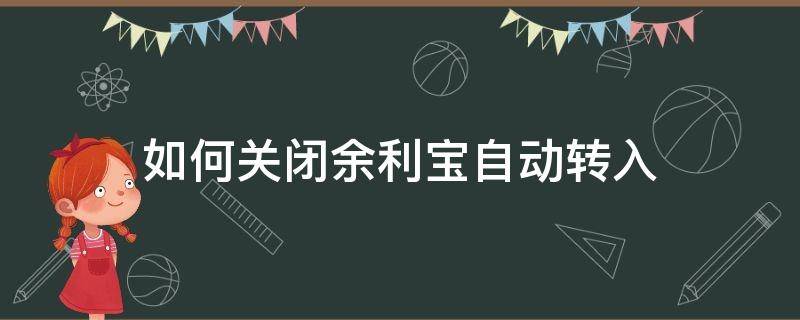 如何关闭余利宝自动转入